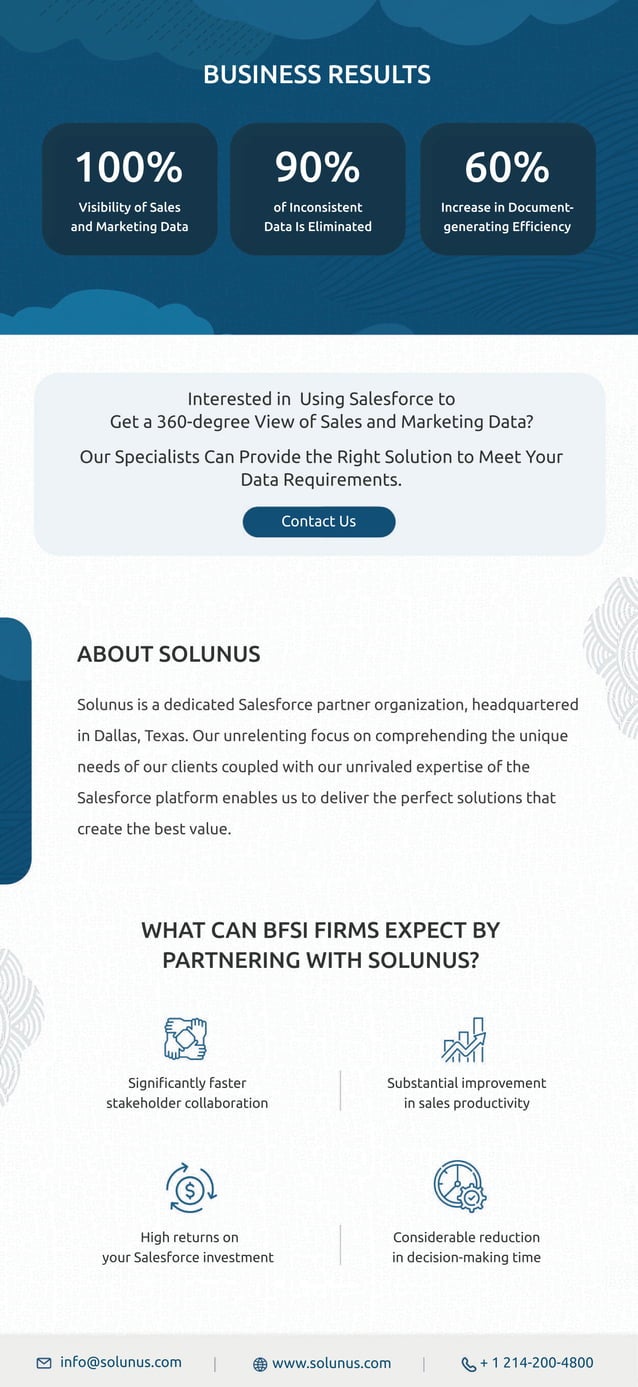 BUSINESS RESULTS

100%
Visibility of Sales and Marketing Data

90%
of Inconsistent Data Is Eliminated

60%
Increase in Document-generating Efficiency

Interested in Using Salesforce to Get a 360-degree View of Sales and Marketing Data?

Our Specialists Can Provide the Right Solution to Meet Your Data Requirements.

Contact Us

ABOUT SOLUNUS

Solunus is a dedicated Salesforce partner organization, headquartered in Dallas, Texas. Our unrelenting focus on comprehending the unique needs of our clients coupled with our unrivaled expertise of the Salesforce platform enables us to deliver the perfect solutions that create the best value.

WHAT CAN BFSI FIRMS EXPECT BY PARTNERING WITH SOLUNUS?

Significantly faster stakeholder collaboration

Substantial improvement in sales productivity

High returns on your Salesforce investment

Considerable reduction in decision-making time

info@solunus.com | www.solunus.com | + 1 214-200-4800